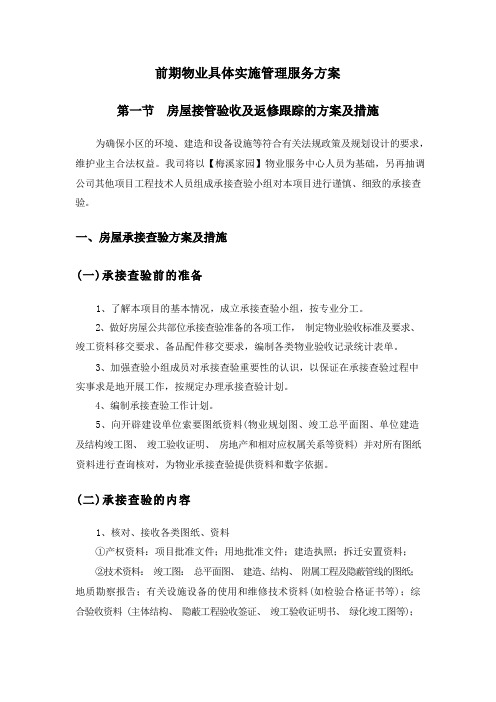 前期物业具体实施管理服务方案

第一节 房屋接管验收及返修跟踪的方案及措施

为确保小区的环境、建造和设备设施等符合有关法规政策及规划设计的要求，维护业主合法权益。我司将以【梅溪家园】物业服务中心人员为基础，另再抽调公司其他项目工程技术人员组成承接查验小组对本项目进行谨慎、细致的承接查验。

一、房屋承接查验方案及措施

(一)承接查验前的准备

1、了解本项目的基本情况，成立承接查验小组，按专业分工。

2、做好房屋公共部位承接查验准备的各项工作， 制定物业验收标准及要求、竣工资料移交要求、备品配件移交要求，编制各类物业验收记录统计表单。

3、加强查验小组成员对承接查验重要性的认识，以保证在承接查验过程中实事求是地开展工作，按规定办理承接查验计划。

4、编制承接查验工作计划。

5、向开辟建设单位索要图纸资料(物业规划图、竣工总平面图、单位建造及结构竣工图、 竣工验收证明、 房地产和相对应权属关系等资料) 并对所有图纸资料进行查询核对，为物业承接查验提供资料和数字依据。

(二)承接查验的内容

1、核对、接收各类图纸、资料

①产权资料：项目批准文件；用地批准文件；建造执照；拆迁安置资料；

②技术资料： 竣工图： 总平面图、 建造、结构、 附属工程及隐蔽管线的图纸；地质勘察报告；有关设施设备的使用和维修技术资料(如检验合格证书等)；综合验收资料 (主体结构、 隐蔽工程验收签证、 竣工验收证明书、 绿化竣工图等)；